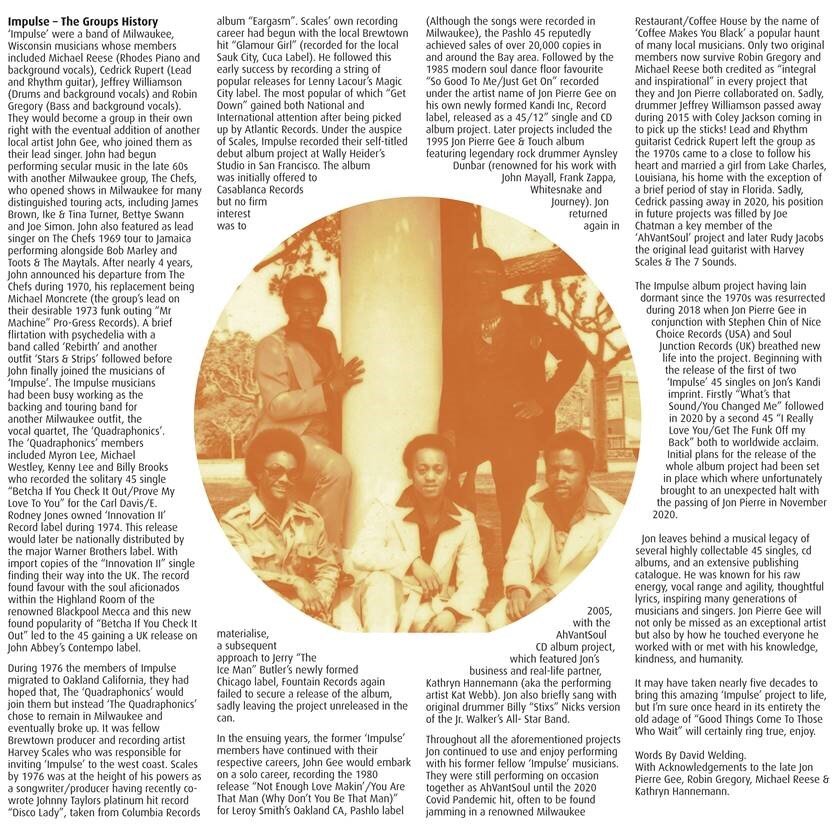 **Impulse – The Groups History**
'Impulse' were a band of Milwaukee, Wisconsin musicians whose members included Michael Reese (Rhodes Piano and background vocals), Cedrick Rupert (Lead and Rhythm guitar), Jeffrey Williamson (Drums and background vocals) and Robin Gregory (Bass and background vocals). They would become a group in their own right with the eventual addition of another local artist John Gee, who joined them as their lead singer. John had begun performing secular music in the late 60s with another Milwaukee group, The Chefs, who opened shows in Milwaukee for many distinguished touring acts, including James Brown, Ike & Tina Turner, Bettye Swann and Joe Simon. John also featured as lead singer on The Chefs 1969 tour to Jamaica performing alongside Bob Marley and Toots & The Maytals. After nearly 4 years, John announced his departure from The Chefs during 1970, his replacement being Michael Moncrete (the group's lead on their desirable 1973 funk outing "Mr Machine" Pro-Gress Records). A brief flirtation with psychedelia with a band called 'Rebirth' and another outfit 'Stars & Strips' followed before John finally joined the musicians of 'Impulse'. The Impulse musicians had been busy working as the backing and touring band for another Milwaukee outfit, the vocal quartet, The 'Quadraphonics'. The 'Quadraphonics' members included Myron Lee, Michael Westley, Kenny Lee and Billy Brooks who recorded the solitary 45 single "Betcha If You Check It Out/Prove My Love To You" for the Carl Davis/E. Rodney Jones owned 'Innovation II' Record label during 1974. This release would later be nationally distributed by the major Warner Brothers label. With import copies of the "Innovation II" single finding their way into the UK. The record found favour with the soul aficionados within the Highland Room of the renowned Blackpool Mecca and this new found popularity of "Betcha If You Check It Out" led to the 45 gaining a UK release on John Abbey's Contempo label.

During 1976 the members of Impulse migrated to Oakland California, they had hoped that, The 'Quadraphonics' would join them but instead 'The Quadraphonics' chose to remain in Milwaukee and eventually broke up. It was fellow Brewtown producer and recording artist Harvey Scales who was responsible for inviting 'Impulse' to the west coast. Scales by 1976 was at the height of his powers as a songwriter/producer having recently co-wrote Johnny Taylors platinum hit record "Disco Lady", taken from Columbia Records album "Eargasm". Scales' own recording career had begun with the local Brewtown hit "Glamour Girl" (recorded for the local Sauk City, Cuca Label). He followed this early success by recording a string of popular releases for Lenny Lacour's Magic City label. The most popular of which "Get Down" gained both National and International attention after being picked up by Atlantic Records. Under the auspice of Scales, Impulse recorded their self-titled debut album project at Wally Heider's Studio in San Francisco. The album was initially offered to Casablanca Records but no firm interest was to materialise, a subsequent approach to Jerry "The Ice Man" Butler's newly formed Chicago label, Fountain Records again failed to secure a release of the album, sadly leaving the project unreleased in the can.

In the ensuing years, the former 'Impulse' members have continued with their respective careers, John Gee would embark on a solo career, recording the 1980 release "Not Enough Love Makin'/You Are That Man (Why Don't You Be That Man)" for Leroy Smith's Oakland CA, Pashlo label (Although the songs were recorded in Milwaukee), the Pashlo 45 reputedly achieved sales of over 20,000 copies in and around the Bay area. Followed by the 1985 modern soul dance floor favourite "So Good To Me/Just Get On" recorded under the artist name of Jon Pierre Gee on his own newly formed Kandi Inc, Record label, released as a 45/12" single and CD album project. Later projects included the 1995 Jon Pierre Gee & Touch album featuring legendary rock drummer Aynsley Dunbar (renowned for his work with John Mayall, Frank Zappa, Whitesnake and Journey). Jon returned again in 2005, with the AhVantSoul CD album project, which featured Jon's business and real-life partner, Kathryn Hannemann (aka the performing artist Kat Webb). Jon also briefly sang with original drummer Billy "Stixs" Nicks version of the Jr. Walker's All- Star Band.

Throughout all the aforementioned projects Jon continued to use and enjoy performing with his former fellow 'Impulse' musicians. They were still performing on occasion together as AhVantSoul until the 2020 Covid Pandemic hit, often to be found jamming in a renowned Milwaukee Restaurant/Coffee House by the name of 'Coffee Makes You Black' a popular haunt of many local musicians. Only two original members now survive Robin Gregory and Michael Reese both credited as "integral and inspirational" in every project that they and Jon Pierre collaborated on. Sadly, drummer Jeffrey Williamson passed away during 2015 with Coley Jackson coming in to pick up the sticks! Lead and Rhythm guitarist Cedrick Rupert left the group as the 1970s came to a close to follow his heart and married a girl from Lake Charles, Louisiana, his home with the exception of a brief period of stay in Florida. Sadly, Cedrick passing away in 2020, his position in future projects was filled by Joe Chatman a key member of the 'AhVantSoul' project and later Rudy Jacobs the original lead guitarist with Harvey Scales & The 7 Sounds.

The Impulse album project having lain dormant since the 1970s was resurrected during 2018 when Jon Pierre Gee in conjunction with Stephen Chin of Nice Choice Records (USA) and Soul Junction Records (UK) breathed new life into the project. Beginning with the release of the first of two 'Impulse' 45 singles on Jon's Kandi imprint. Firstly "What's that Sound/You Changed Me" followed in 2020 by a second 45 "I Really Love You/Get The Funk Off my Back" both to worldwide acclaim. Initial plans for the release of the whole album project had been set in place which where unfortunately brought to an unexpected halt with the passing of Jon Pierre in November 2020.

Jon leaves behind a musical legacy of several highly collectable 45 singles, cd albums, and an extensive publishing catalogue. He was known for his raw energy, vocal range and agility, thoughtful lyrics, inspiring many generations of musicians and singers. Jon Pierre Gee will not only be missed as an exceptional artist but also by how he touched everyone he worked with or met with his knowledge, kindness, and humanity.

It may have taken nearly five decades to bring this amazing 'Impulse' project to life, but I'm sure once heard in its entirety the old adage of "Good Things Come To Those Who Wait" will certainly ring true, enjoy.

Words By David Welding.
With Acknowledgements to the late Jon Pierre Gee, Robin Gregory, Michael Reese & Kathryn Hannemann.